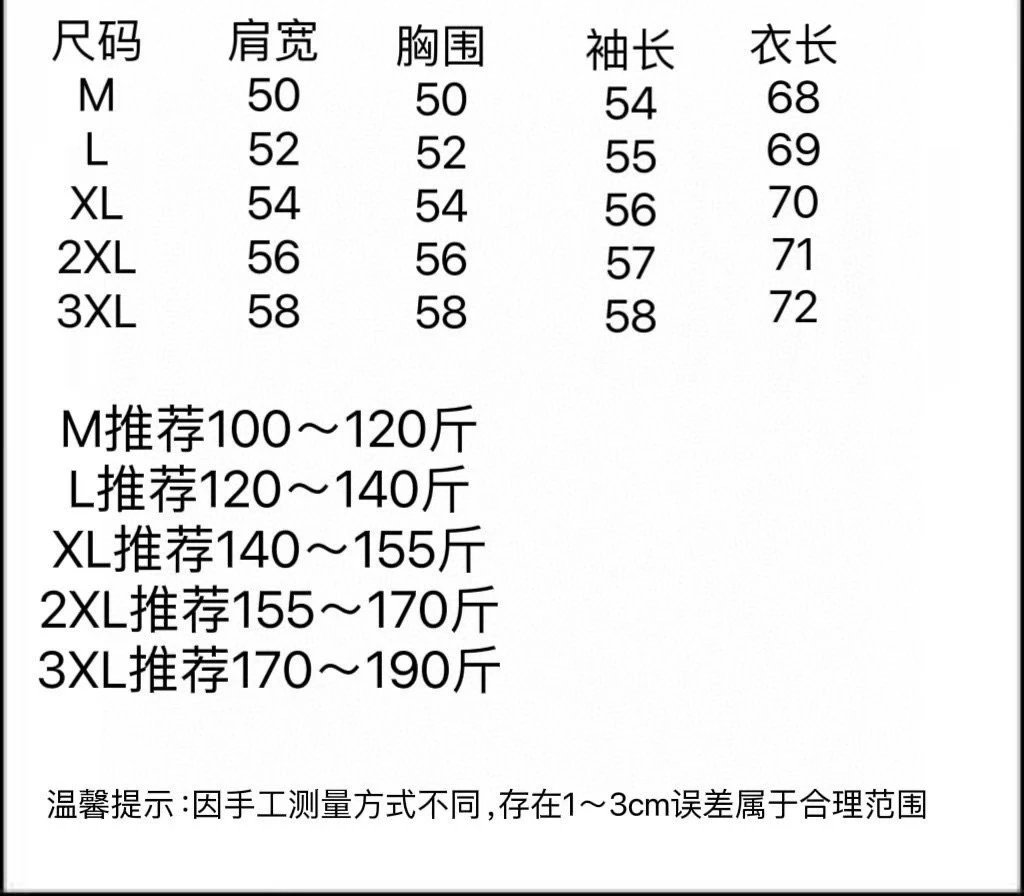 | 尺码 | 肩宽 | 胸围 | 袖长 | 衣长 |
|---|---|---|---|---|
| M | 50 | 50 | 54 | 68 |
| L | 52 | 52 | 55 | 69 |
| XL | 54 | 54 | 56 | 70 |
| 2XL | 56 | 56 | 57 | 71 |
| 3XL | 58 | 58 | 58 | 72 |

M推荐100～120斤
L推荐120～140斤
XL推荐140～155斤
2XL推荐155～170斤
3XL推荐170～190斤

温馨提示:因手工测量方式不同,存在1～3cm误差属于合理范围